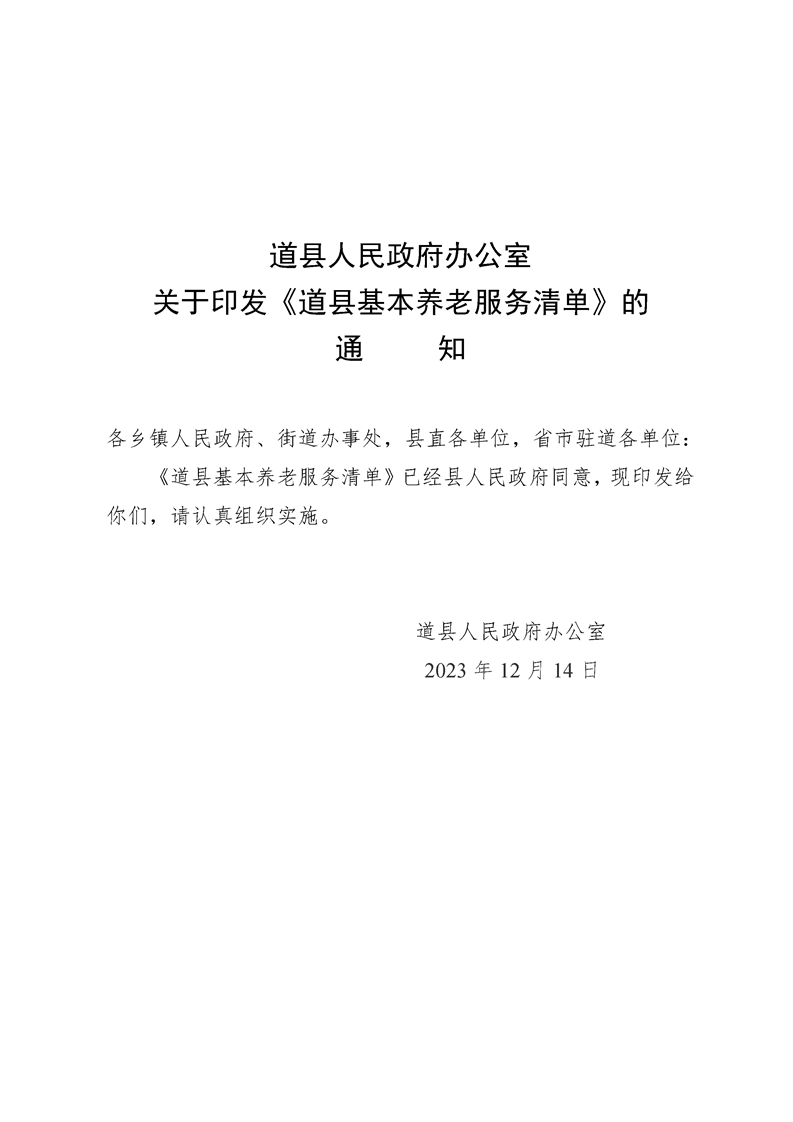 道县人民政府办公室
关于印发《道县基本养老服务清单》的
通　　知

各乡镇人民政府、街道办事处，县直各单位，省市驻道各单位：

《道县基本养老服务清单》已经县人民政府同意，现印发给你们，请认真组织实施。

道县人民政府办公室
2023年12月14日